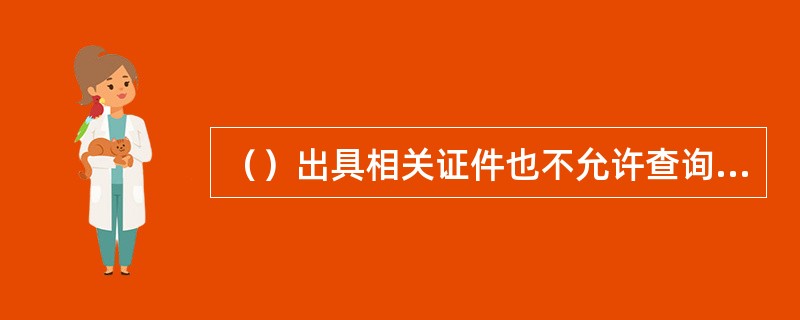 （）出具相关证件也不允许查询...